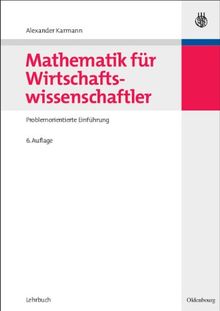 Alexander Karmann

Mathematik für Wirtschaftswissenschaftler

Problemorientierte Einführung

6. Auflage

Lehrbuch

Oldenbourg